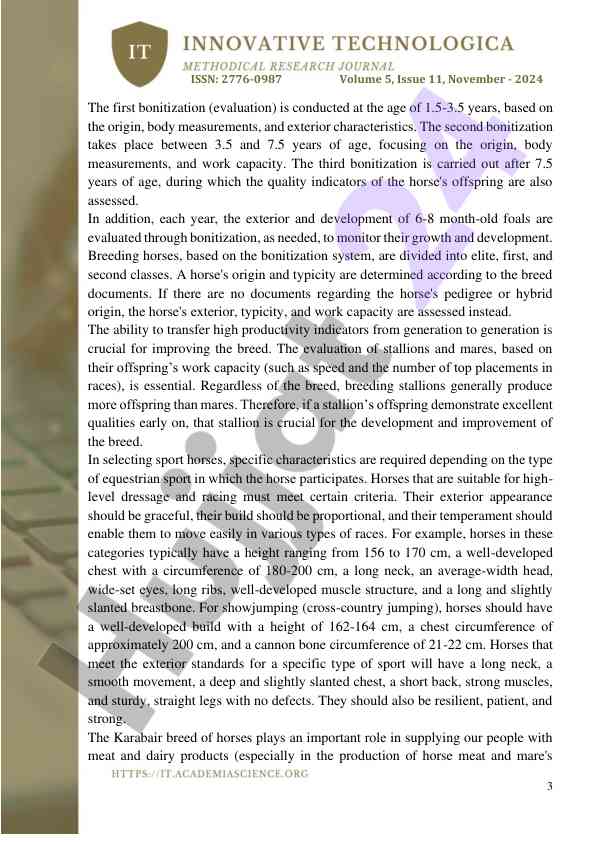 IT INNOVATIVE TECHNOLOGICA
METHODICAL RESEARCH JOURNAL
ISSN: 2776-0987 Volume 5, Issue 11, November - 2024

The first bonitization (evaluation) is conducted at the age of 1.5-3.5 years, based on the origin, body measurements, and exterior characteristics. The second bonitization takes place between 3.5 and 7.5 years of age, focusing on the origin, body measurements, and work capacity. The third bonitization is carried out after 7.5 years of age, during which the quality indicators of the horse's offspring are also assessed.
In addition, each year, the exterior and development of 6-8 month-old foals are evaluated through bonitization, as needed, to monitor their growth and development. Breeding horses, based on the bonitization system, are divided into elite, first, and second classes. A horse's origin and typicity are determined according to the breed documents. If there are no documents regarding the horse's pedigree or hybrid origin, the horse's exterior, typicity, and work capacity are assessed instead.
The ability to transfer high productivity indicators from generation to generation is crucial for improving the breed. The evaluation of stallions and mares, based on their offspring's work capacity (such as speed and the number of top placements in races), is essential. Regardless of the breed, breeding stallions generally produce more offspring than mares. Therefore, if a stallion's offspring demonstrate excellent qualities early on, that stallion is crucial for the development and improvement of the breed.
In selecting sport horses, specific characteristics are required depending on the type of equestrian sport in which the horse participates. Horses that are suitable for high-level dressage and racing must meet certain criteria. Their exterior appearance should be graceful, their build should be proportional, and their temperament should enable them to move easily in various types of races. For example, horses in these categories typically have a height ranging from 156 to 170 cm, a well-developed chest with a circumference of 180-200 cm, a long neck, an average-width head, wide-set eyes, long ribs, well-developed muscle structure, and a long and slightly slanted breastbone. For showjumping (cross-country jumping), horses should have a well-developed build with a height of 162-164 cm, a chest circumference of approximately 200 cm, and a cannon bone circumference of 21-22 cm. Horses that meet the exterior standards for a specific type of sport will have a long neck, a smooth movement, a deep and slightly slanted chest, a short back, strong muscles, and sturdy, straight legs with no defects. They should also be resilient, patient, and strong.
The Karabair breed of horses plays an important role in supplying our people with meat and dairy products (especially in the production of horse meat and mare's

HTTPS://IT.ACADEMIASCIENCE.ORG
3